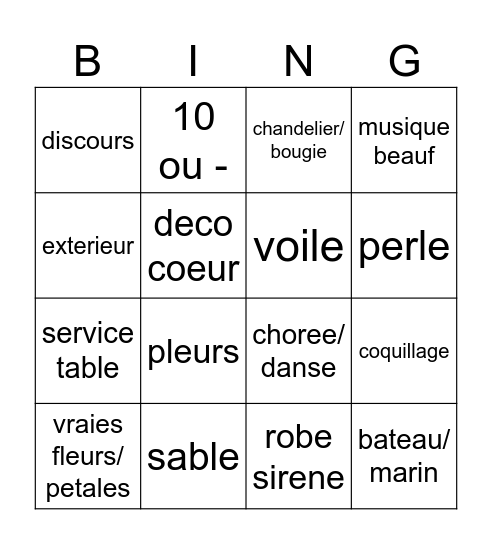 | B | I | N | G |
|---|---|---|---|
| discours | 10 ou - | chandelier/ bougie | musique beauf |
| exterieur | deco coeur | voile | perle |
| service table | pleurs | choree/ danse | coquillage |
| vraies fleurs/ petales | sable | robe sirene | bateau/ marin |